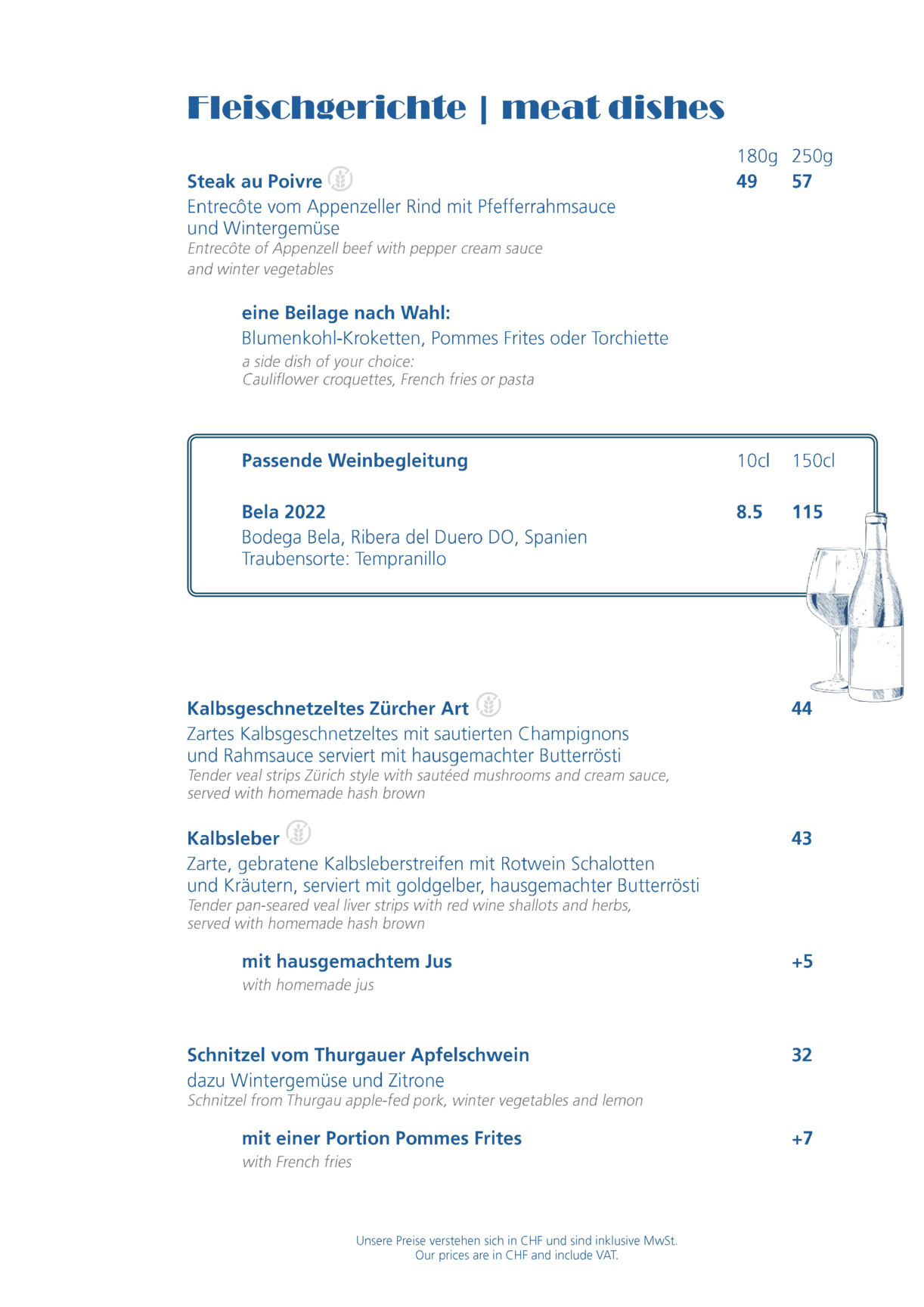 Fleischgerichte | meat dishes

180g 250g

Steak au Poivre 49 57

Entrecôte vom Appenzeller Rind mit Pfefferrahmsauce und Wintergemüse
Entrecôte of Appenzell beef with pepper cream sauce and winter vegetables

eine Beilage nach Wahl:
Blumenkohl-Kroketten, Pommes Frites oder Torchiette
a side dish of your choice:
Cauliflower croquettes, French fries or pasta

Passende Weinbegleitung 10cl 150cl

Bela 2022 8.5 115
Bodega Bela, Ribera del Duero DO, Spanien
Traubensorte: Tempranillo

Kalbsgeschnetzeltes Zürcher Art 44
Zartes Kalbsgeschnetzeltes mit sautierten Champignons und Rahmsauce serviert mit hausgemachter Butterrösti
Tender veal strips Zürich style with sautéed mushrooms and cream sauce, served with homemade hash brown

Kalbsleber 43
Zarte, gebratene Kalbsleberstreifen mit Rotwein Schalotten und Kräutern, serviert mit goldgelber, hausgemachter Butterrösti
Tender pan-seared veal liver strips with red wine shallots and herbs, served with homemade hash brown

mit hausgemachtem Jus +5
with homemade jus

Schnitzel vom Thurgauer Apfelschwein 32
dazu Wintergemüse und Zitrone
Schnitzel from Thurgau apple-fed pork, winter vegetables and lemon

mit einer Portion Pommes Frites +7
with French fries

Unsere Preise verstehen sich in CHF und sind inklusive MwSt.
Our prices are in CHF and include VAT.